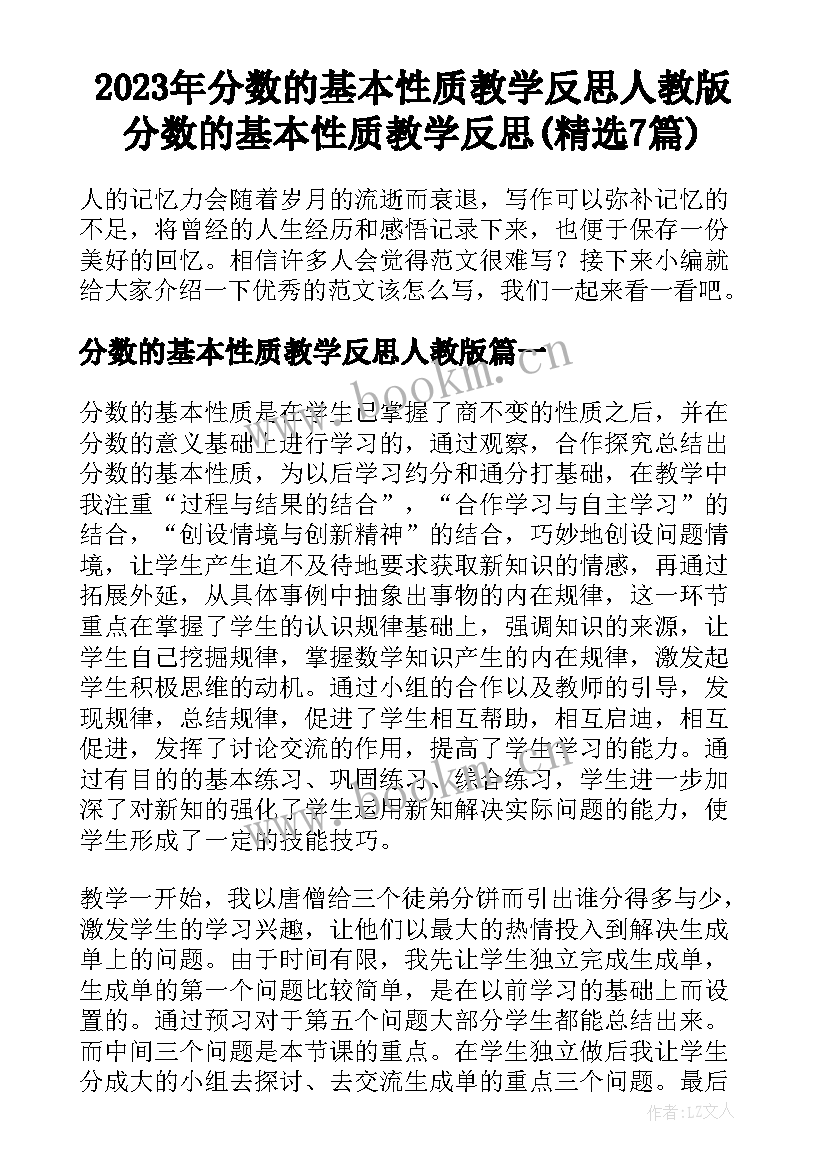 2023年分数的基本性质教学反思人教版 分数的基本性质教学反思(精选7篇)

人的记忆力会随着岁月的流逝而衰退，写作可以弥补记忆的不足，将曾经的人生经历和感悟记录下来，也便于保存一份美好的回忆。相信许多人会觉得范文很难写？接下来小编就给大家介绍一下优秀的范文该怎么写，我们一起来看一看吧。

分数的基本性质教学反思人教版篇一

www.bookm.com

分数的基本性质是在学生已掌握了商不变的性质之后，并在分数的意义基础上进行学习的，通过观察，合作探究总结出分数的基本性质，为以后学习约分和通分打基础，在教学中我注重“过程与结果的结合”，“合作学习与自主学习”的结合，“创设情境与创新精神”的结合，巧妙地创设问题情境，让学生产生迫不及待地要求获取新知识的情感，再通过拓展外延，从具体事例中抽象出事物的内在规律，这一环节重点在掌握了学生的认识规律基础上，强调知识的来源，让学生自己挖掘规律，掌握数学知识产生的内在规律，激发起学生积极思维的动机。通过小组的合作以及教师的引导，发现规律，总结规律，促进了学生相互帮助，相互启迪，相互促进，发挥了讨论交流的作用，提高了学生学习的能力。通过有目的的基本练习、巩固练习、综合练习，学生进一步加深了对新知的强化了学生运用新知解决实际问题的能力，使学生形成了一定的技能技巧。

教学一开始，我以唐僧给三个徒弟分饼而引出谁分得多与少，激发学生的学习兴趣，让他们以最大的热情投入到解决生成单上的问题。由于时间有限，我先让学生独立完成生成单，生成单的第一个问题比较简单，是在以前学习的基础上而设置的。通过预习对于第五个问题大部分学生都能总结出来。而中间三个问题是本节课的重点。在学生独立做后我让学生分成大的小组去探讨、去交流生成单的重点三个问题。最后

作者：LZ文人